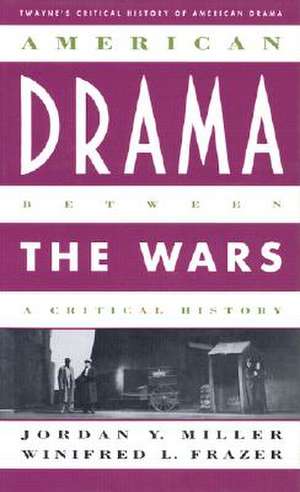 TWAYNE'S CRITICAL HISTORY OF AMERICAN DRAMA

AMERICAN

DRAMA

BETWEEN

THE WARS

A CRITICAL HISTORY

JORDAN Y. MILLER
WINIFRED L. FRAZER